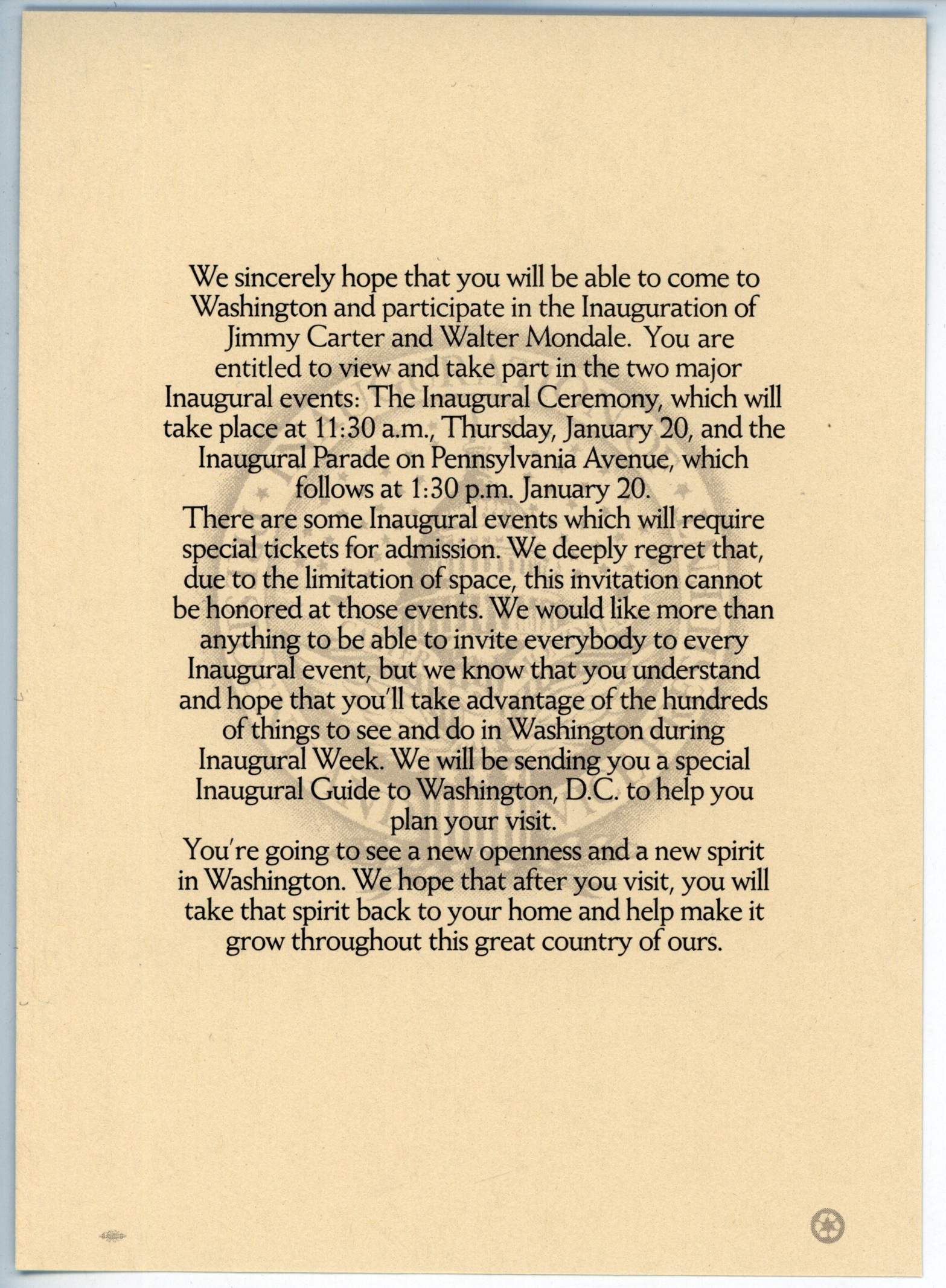 We sincerely hope that you will be able to come to Washington and participate in the Inauguration of Jimmy Carter and Walter Mondale. You are entitled to view and take part in the two major Inaugural events: The Inaugural Ceremony, which will take place at 11:30 a.m., Thursday, January 20, and the Inaugural Parade on Pennsylvania Avenue, which follows at 1:30 p.m. January 20.

There are some Inaugural events which will require special tickets for admission. We deeply regret that, due to the limitation of space, this invitation cannot be honored at those events. We would like more than anything to be able to invite everybody to every Inaugural event, but we know that you understand and hope that you'll take advantage of the hundreds of things to see and do in Washington during Inaugural Week. We will be sending you a special Inaugural Guide to Washington, D.C. to help you plan your visit.

You're going to see a new openness and a new spirit in Washington. We hope that after you visit, you will take that spirit back to your home and help make it grow throughout this great country of ours.